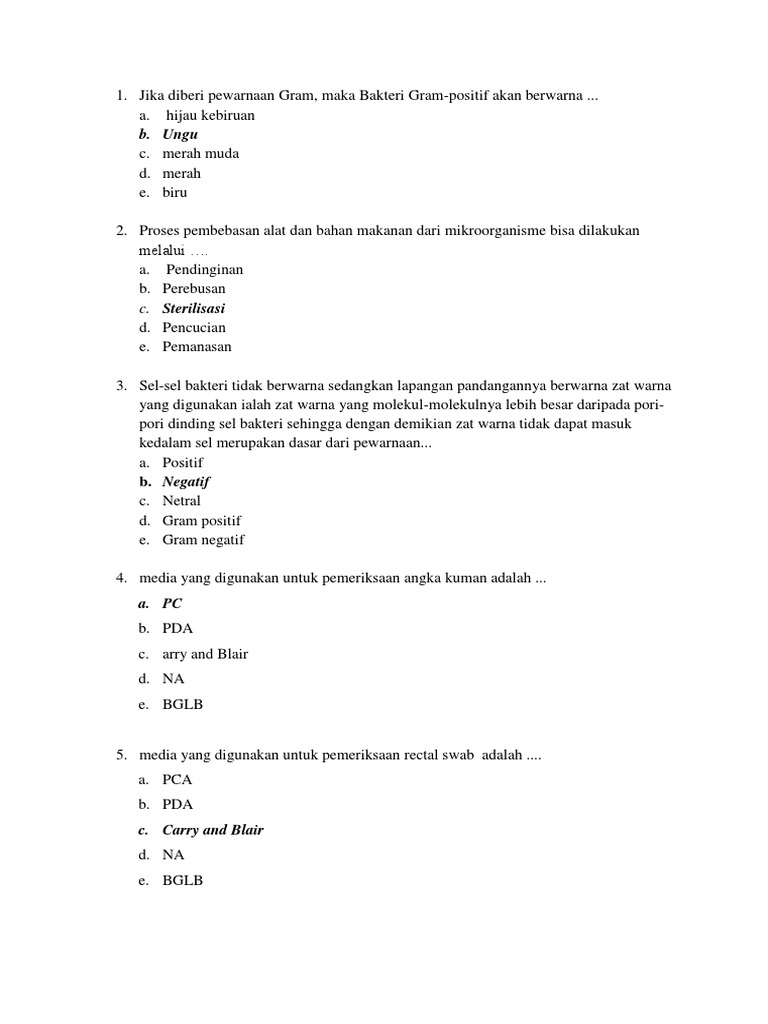 1. Jika diberi pewarnaan Gram, maka Bakteri Gram-positif akan berwarna ...
a. hijau kebiruan
b. Ungu
c. merah muda
d. merah
e. biru

2. Proses pembebasan alat dan bahan makanan dari mikroorganisme bisa dilakukan melalui ....
a. Pendinginan
b. Perebusan
c. Sterilisasi
d. Pencucian
e. Pemanasan

3. Sel-sel bakteri tidak berwarna sedangkan lapangan pandangannya berwarna zat warna yang digunakan ialah zat warna yang molekul-molekulnya lebih besar daripada pori-pori dinding sel bakteri sehingga dengan demikian zat warna tidak dapat masuk kedalam sel merupakan dasar dari pewarnaan...
a. Positif
b. Negatif
c. Netral
d. Gram positif
e. Gram negatif

4. media yang digunakan untuk pemeriksaan angka kuman adalah ...
a. PC
b. PDA
c. arry and Blair
d. NA
e. BGLB

5. media yang digunakan untuk pemeriksaan rectal swab adalah ....
a. PCA
b. PDA
c. Carry and Blair
d. NA
e. BGLB